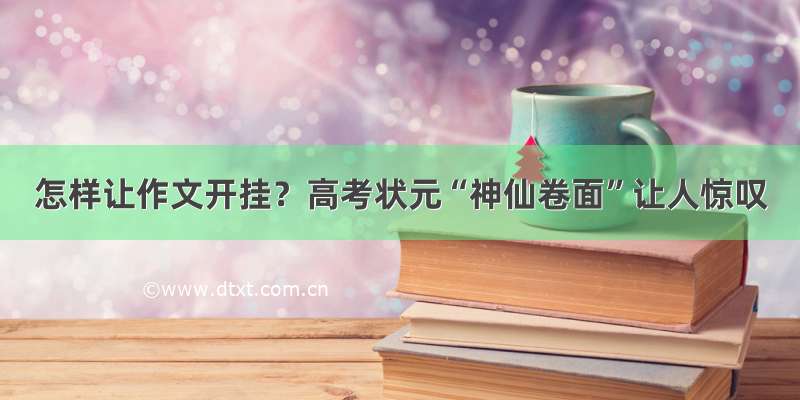 怎样让作文开挂？高考状元“神仙卷面”让人惊叹

©www.dtxt.com.cn